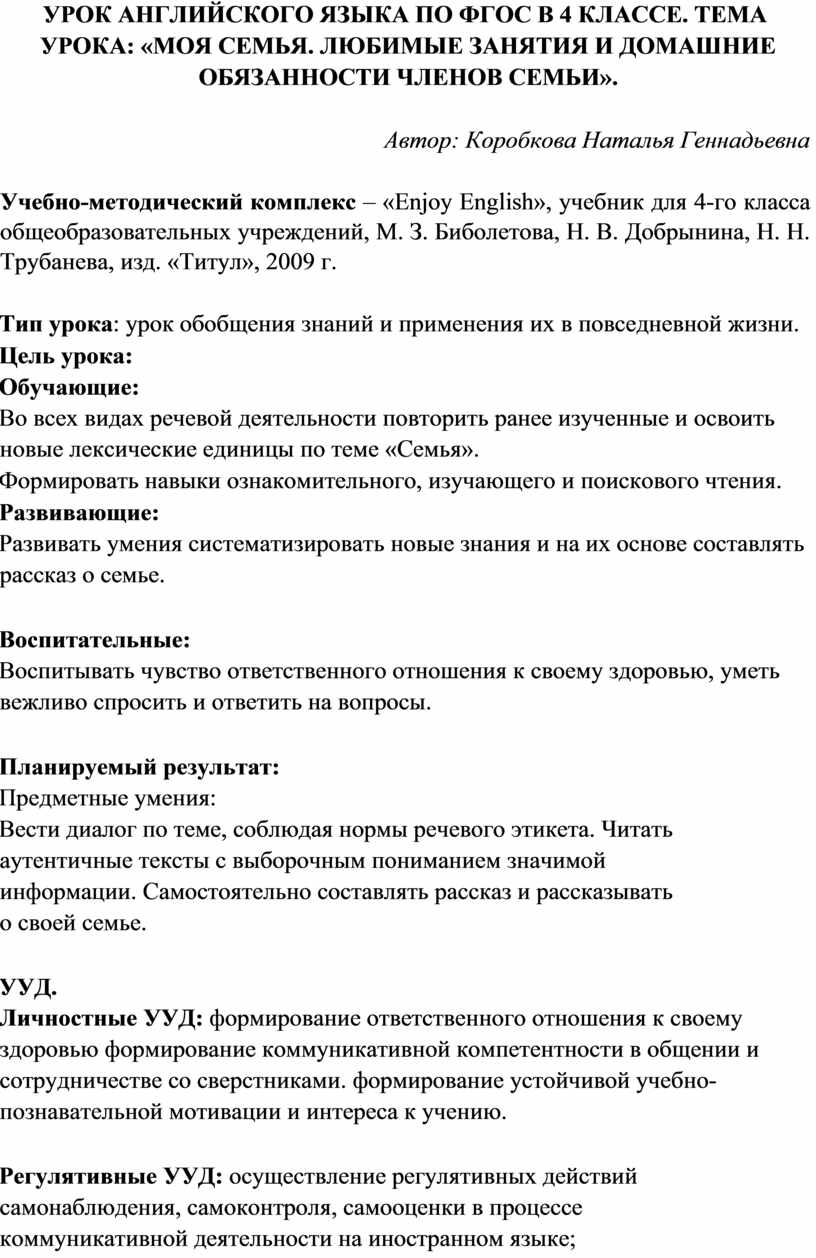 УРОК АНГЛИЙСКОГО ЯЗЫКА ПО ФГОС В 4 КЛАССЕ. ТЕМА УРОКА: «МОЯ СЕМЬЯ. ЛЮБИМЫЕ ЗАНЯТИЯ И ДОМАШНИЕ ОБЯЗАННОСТИ ЧЛЕНОВ СЕМЬИ».

Автор: Коробкова Наталья Геннадьевна

Учебно-методический комплекс – «Enjoy English», учебник для 4-го класса общеобразовательных учреждений, М. З. Биболетова, Н. В. Добрынина, Н. Н. Трубанева, изд. «Титул», 2009 г.

Тип урока: урок обобщения знаний и применения их в повседневной жизни.
Цель урока:
Обучающие:
Во всех видах речевой деятельности повторить ранее изученные и освоить новые лексические единицы по теме «Семья».
Формировать навыки ознакомительного, изучающего и поискового чтения.
Развивающие:
Развивать умения систематизировать новые знания и на их основе составлять рассказ о семье.

Воспитательные:
Воспитывать чувство ответственного отношения к своему здоровью, уметь вежливо спросить и ответить на вопросы.

Планируемый результат:
Предметные умения:
Вести диалог по теме, соблюдая нормы речевого этикета. Читать аутентичные тексты с выборочным пониманием значимой информации. Самостоятельно составлять рассказ и рассказывать о своей семье.

УУД.
Личностные УУД: формирование ответственного отношения к своему здоровью формирование коммуникативной компетентности в общении и сотрудничестве со сверстниками. формирование устойчивой учебно-познавательной мотивации и интереса к учению.

Регулятивные УУД: осуществление регулятивных действий самонаблюдения, самоконтроля, самооценки в процессе коммуникативной деятельности на иностранном языке;